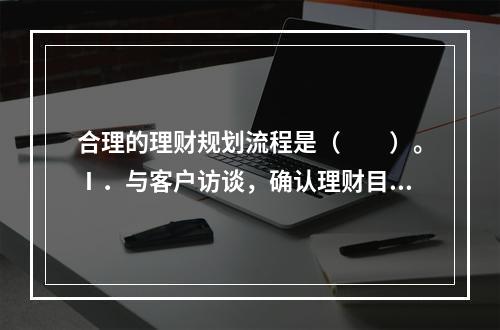 合理的理财规划流程是（　　）。
Ⅰ．与客户访谈，确认理财目...